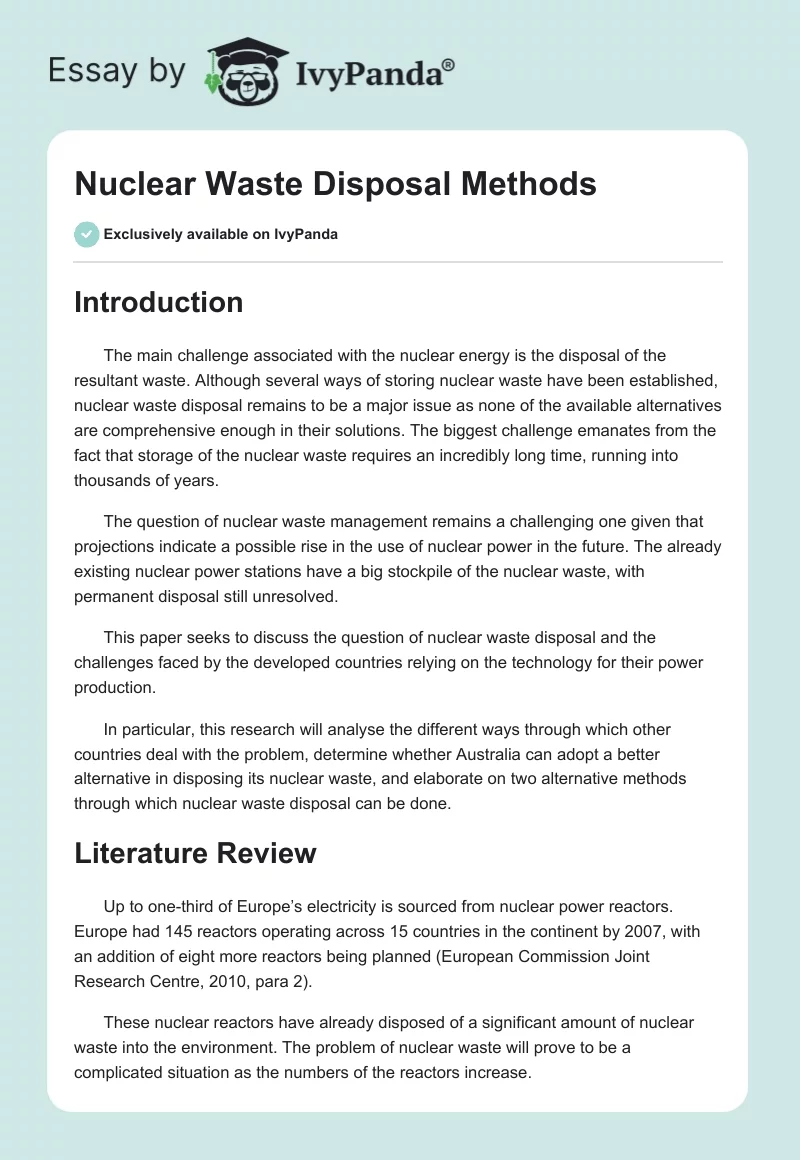 Essay by IvyPanda®

Nuclear Waste Disposal Methods

Exclusively available on IvyPanda

Introduction

The main challenge associated with the nuclear energy is the disposal of the resultant waste. Although several ways of storing nuclear waste have been established, nuclear waste disposal remains to be a major issue as none of the available alternatives are comprehensive enough in their solutions. The biggest challenge emanates from the fact that storage of the nuclear waste requires an incredibly long time, running into thousands of years.

The question of nuclear waste management remains a challenging one given that projections indicate a possible rise in the use of nuclear power in the future. The already existing nuclear power stations have a big stockpile of the nuclear waste, with permanent disposal still unresolved.

This paper seeks to discuss the question of nuclear waste disposal and the challenges faced by the developed countries relying on the technology for their power production.

In particular, this research will analyse the different ways through which other countries deal with the problem, determine whether Australia can adopt a better alternative in disposing its nuclear waste, and elaborate on two alternative methods through which nuclear waste disposal can be done.

Literature Review

Up to one-third of Europe's electricity is sourced from nuclear power reactors. Europe had 145 reactors operating across 15 countries in the continent by 2007, with an addition of eight more reactors being planned (European Commission Joint Research Centre, 2010, para 2).

These nuclear reactors have already disposed of a significant amount of nuclear waste into the environment. The problem of nuclear waste will prove to be a complicated situation as the numbers of the reactors increase.